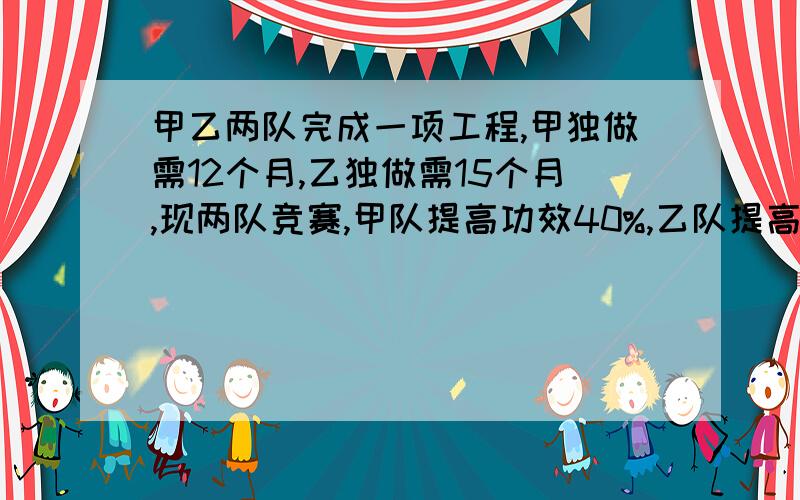 甲乙两队完成一项工程,甲独做需12个月,乙独做需15个月,现两队竞赛,甲队提高功效40%,乙队提高